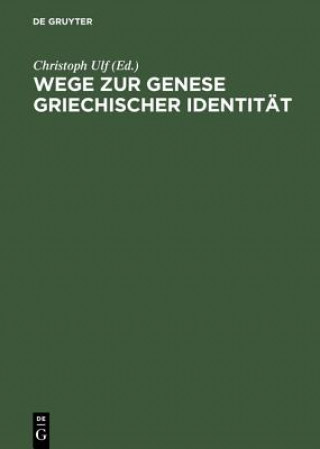 DE GRUYTER

Christoph Ulf (Ed.)

WEGE ZUR GENESE GRIECHISCHER IDENTITÄT

DE
G